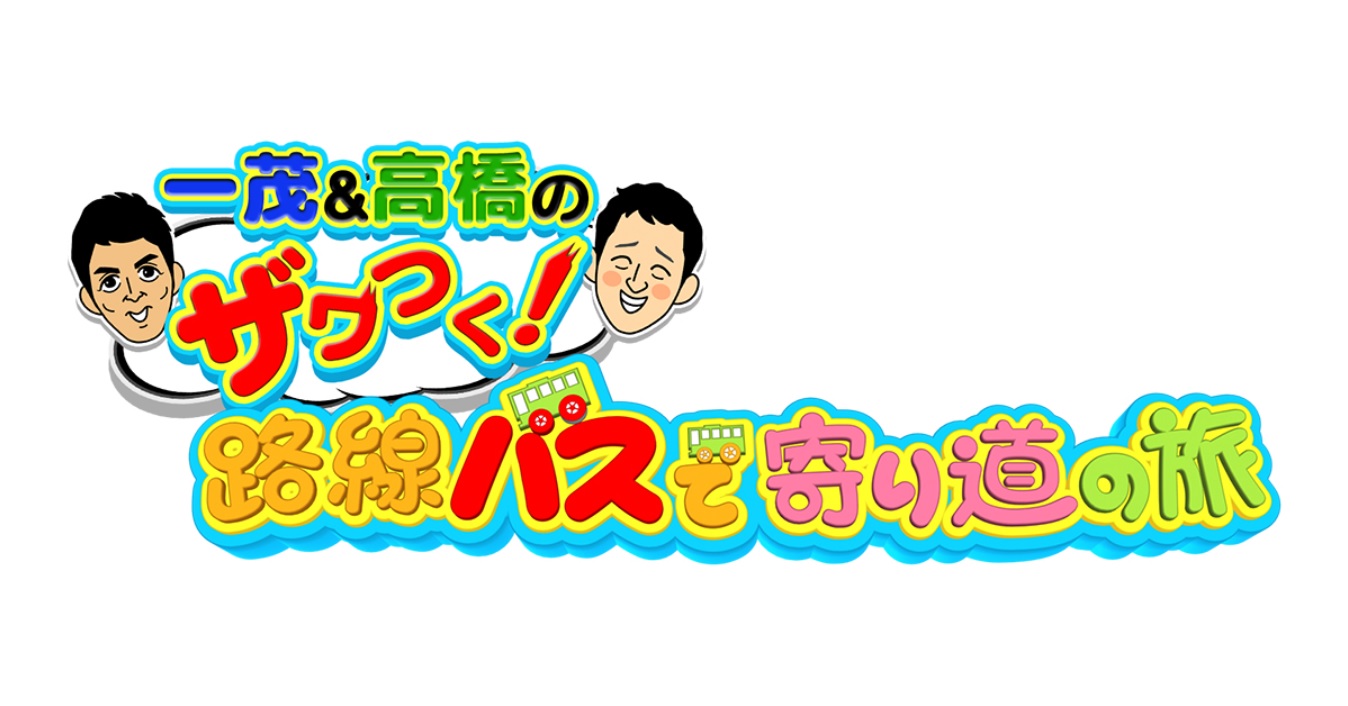 一茂&高橋の
ザワつく!
路線バスで寄り道の旅